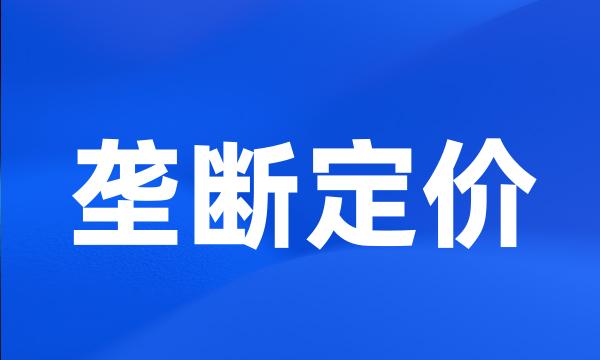 垄断定价